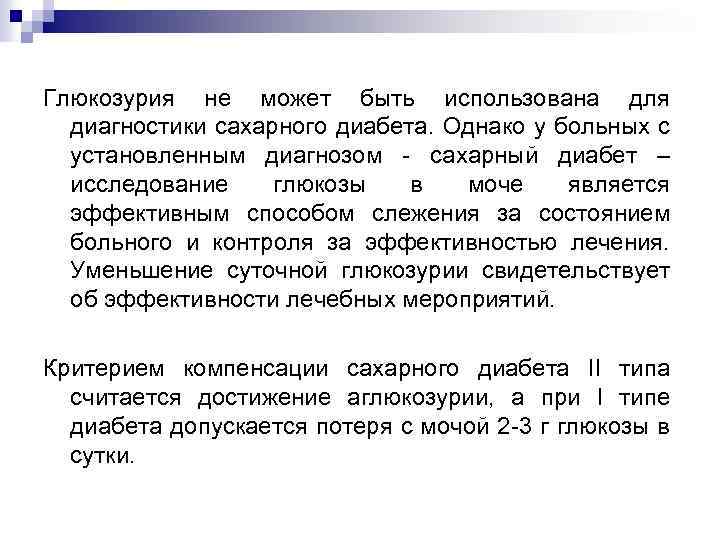 Глюкозурия не может быть использована для диагностики сахарного диабета. Однако у больных с установленным диагнозом - сахарный диабет – исследование глюкозы в моче является эффективным способом слежения за состоянием больного и контроля за эффективностью лечения. Уменьшение суточной глюкозурии свидетельствует об эффективности лечебных мероприятий.

Критерием компенсации сахарного диабета II типа считается достижение аглюкозурии, а при I типе диабета допускается потеря с мочой 2-3 г глюкозы в сутки.